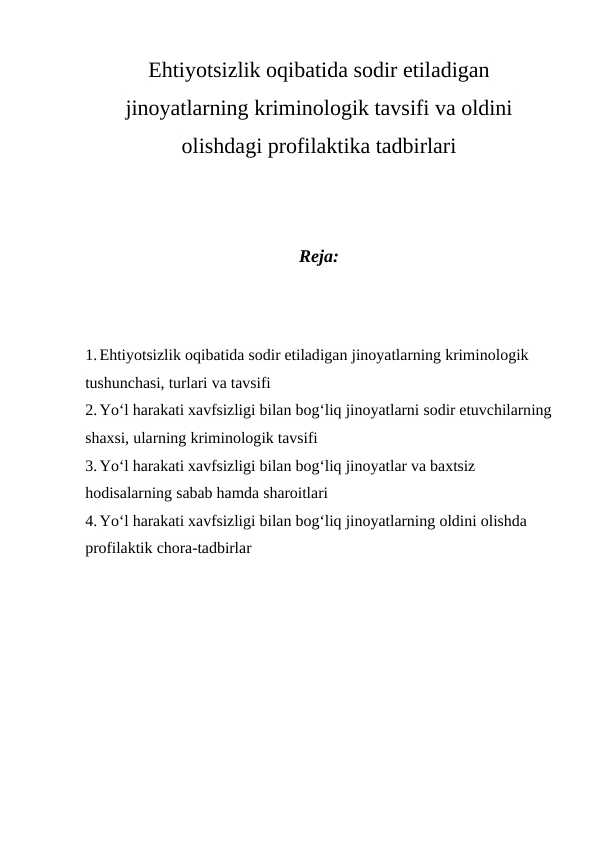 Ehtiyotsizlik oqibatida sodir etiladigan jinoyatlarning kriminologik tavsifi va oldini olishdagi profilaktika tadbirlari

Reja:

1. Ehtiyotsizlik oqibatida sodir etiladigan jinoyatlarning kriminologik tushunchasi, turlari va tavsifi
2. Yo‘l harakati xavfsizligi bilan bog‘liq jinoyatlarni sodir etuvchilarning shaxsi, ularning kriminologik tavsifi
3. Yo‘l harakati xavfsizligi bilan bog‘liq jinoyatlar va baxtsiz hodisalarning sabab hamda sharoitlari
4. Yo‘l harakati xavfsizligi bilan bog‘liq jinoyatlarning oldini olishda profilaktik chora-tadbirlar